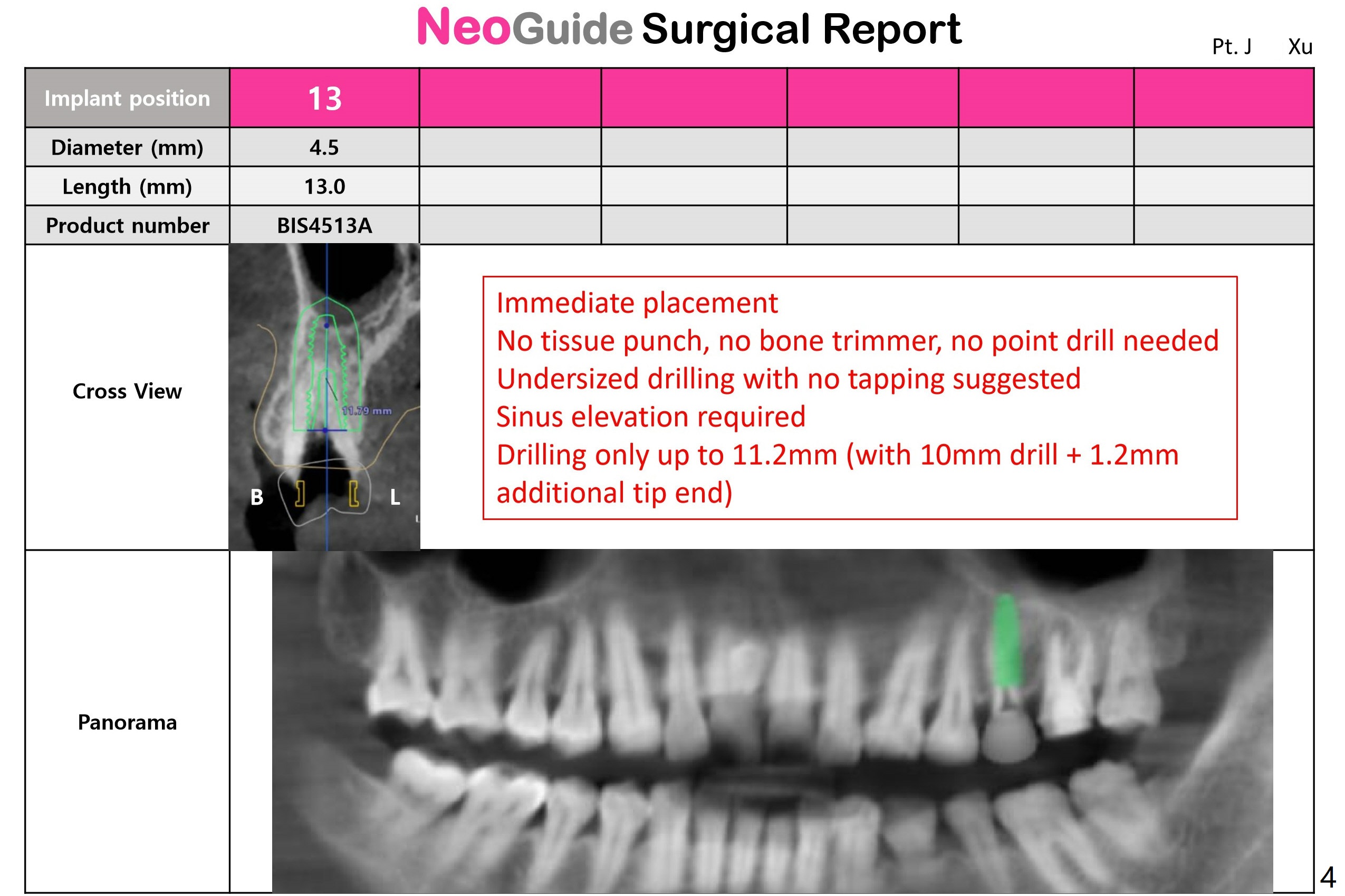 NeoGuide Surgical Report

Pt. J Xu

| Implant position | 13 | | | | | |
|---|---|---|---|---|---|---|
| Diameter (mm) | 4.5 | | | | | |
| Length (mm) | 13.0 | | | | | |
| Product number | BIS4513A | | | | | |

Cross View

11.79 mm

B L

Immediate placement
No tissue punch, no bone trimmer, no point drill needed
Undersized drilling with no tapping suggested
Sinus elevation required
Drilling only up to 11.2mm (with 10mm drill + 1.2mm additional tip end)

Panorama

4